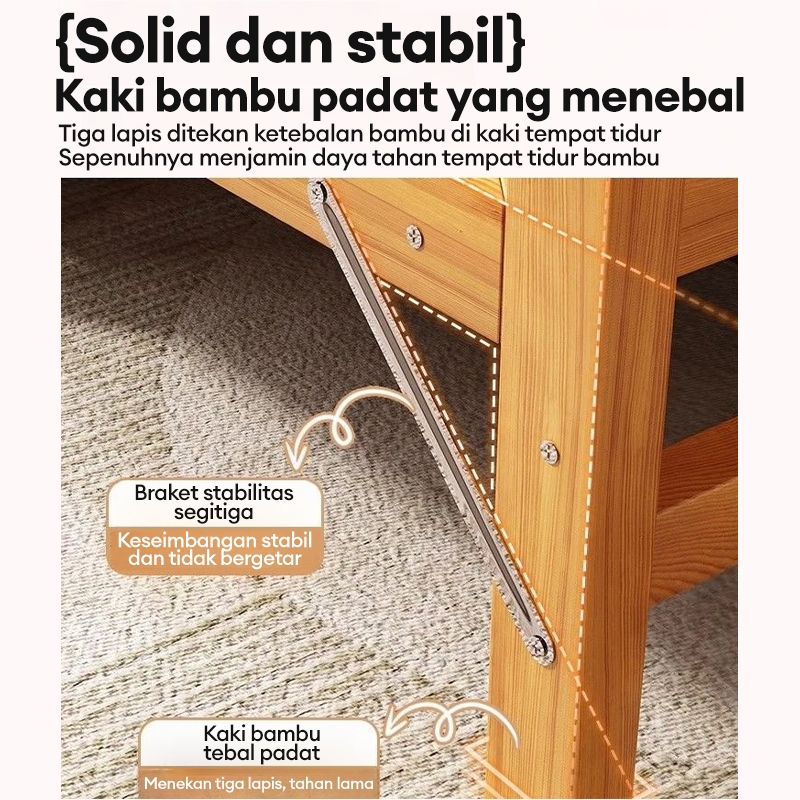 {Solid dan stabil}
Kaki bambu padat yang menebal
Tiga lapis ditekan ketebalan bambu di kaki tempat tidur
Sepenuhnya menjamin daya tahan tempat tidur bambu

Braket stabilitas
segitiga

Keseimbangan stabil
dan tidak bergetar

Kaki bambu
tebal padat

Menekan tiga lapis, tahan lama